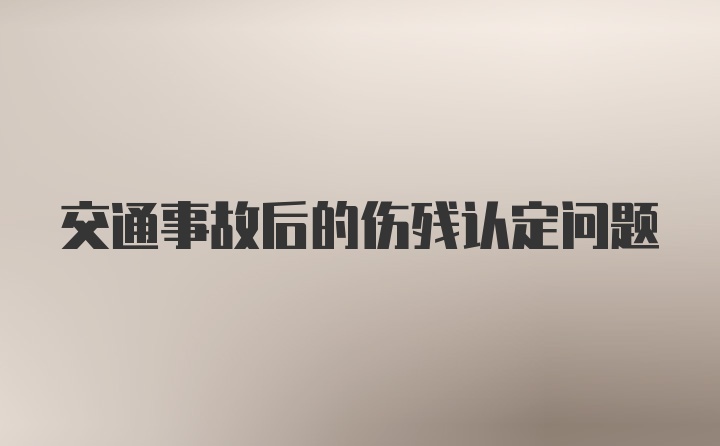 交通事故后的伤残认定问题